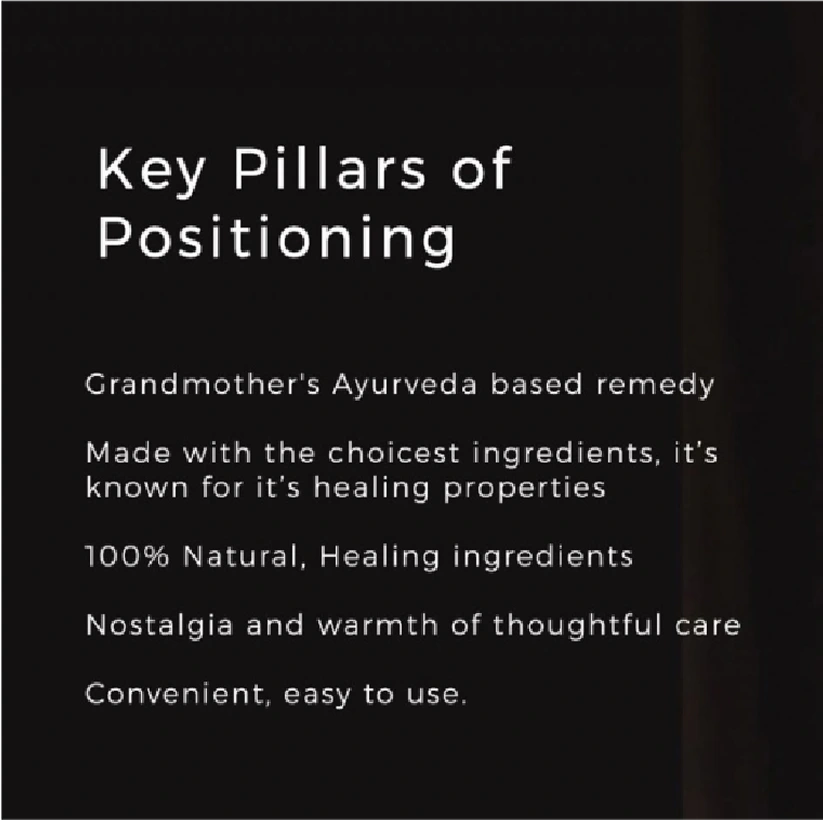 Key Pillars of
Positioning

Grandmother's Ayurveda based remedy

Made with the choicest ingredients, it's known for it's healing properties

100% Natural, Healing ingredients

Nostalgia and warmth of thoughtful care

Convenient, easy to use.